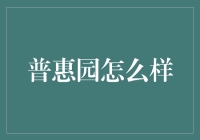 普惠园怎么样